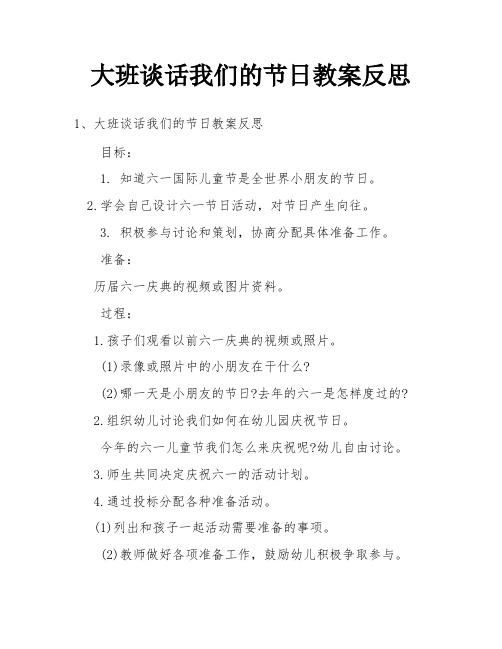 大班谈话我们的节日教案反思

1、大班谈话我们的节日教案反思

目标：

1. 知道六一国际儿童节是全世界小朋友的节日。

2.学会自己设计六一节日活动，对节日产生向往。

3. 积极参与讨论和策划，协商分配具体准备工作。

准备：

历届六一庆典的视频或图片资料。

过程：

1.孩子们观看以前六一庆典的视频或照片。

(1)录像或照片中的小朋友在干什么?

(2)哪一天是小朋友的节日?去年的六一是怎样度过的?

2.组织幼儿讨论我们如何在幼儿园庆祝节日。

今年的六一儿童节我们怎么来庆祝呢?幼儿自由讨论。

3.师生共同决定庆祝六一的活动计划。

4.通过投标分配各种准备活动。

(1)列出和孩子一起活动需要准备的事项。

(2)教师做好各项准备工作，鼓励幼儿积极争取参与。